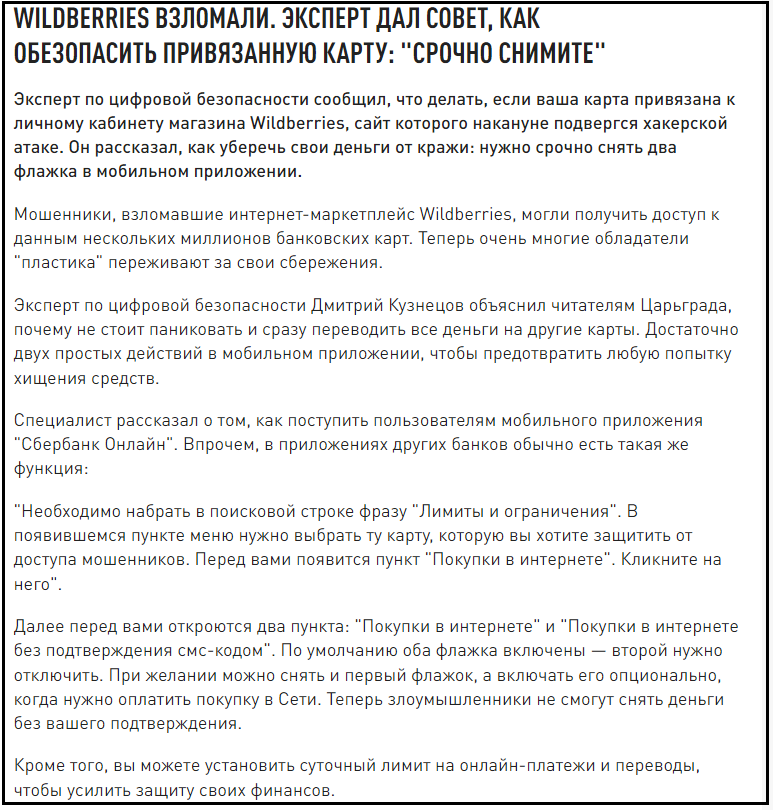 WILDBERRIES ВЗЛОМАЛИ. ЭКСПЕРТ ДАЛ СОВЕТ, КАК ОБЕЗОПАСИТЬ ПРИВЯЗАННУЮ КАРТУ: "СРОЧНО СНИМИТЕ"

Эксперт по цифровой безопасности сообщил, что делать, если ваша карта привязана к личному кабинету магазина Wildberries, сайт которого накануне подвергся хакерской атаке. Он рассказал, как уберечь свои деньги от кражи: нужно срочно снять два флажка в мобильном приложении.

Мошенники, взломавшие интернет-маркетплейс Wildberries, могли получить доступ к данным нескольких миллионов банковских карт. Теперь очень многие обладатели "пластика" переживают за свои сбережения.

Эксперт по цифровой безопасности Дмитрий Кузнецов объяснил читателям Царьграда, почему не стоит паниковать и сразу переводить все деньги на другие карты. Достаточно двух простых действий в мобильном приложении, чтобы предотвратить любую попытку хищения средств.

Специалист рассказал о том, как поступить пользователям мобильного приложения "Сбербанк Онлайн". Впрочем, в приложениях других банков обычно есть такая же функция:

"Необходимо набрать в поисковой строке фразу "Лимиты и ограничения". В появившемся пункте меню нужно выбрать ту карту, которую вы хотите защитить от доступа мошенников. Перед вами появится пункт "Покупки в интернете". Кликните на него".

Далее перед вами откроются два пункта: "Покупки в интернете" и "Покупки в интернете без подтверждения смс-кодом". По умолчанию оба флажка включены — второй нужно отключить. При желании можно снять и первый флажок, а включать его опционально, когда нужно оплатить покупку в Сети. Теперь злоумышленники не смогут снять деньги без вашего подтверждения.

Кроме того, вы можете установить суточный лимит на онлайн-платежи и переводы, чтобы усилить защиту своих финансов.